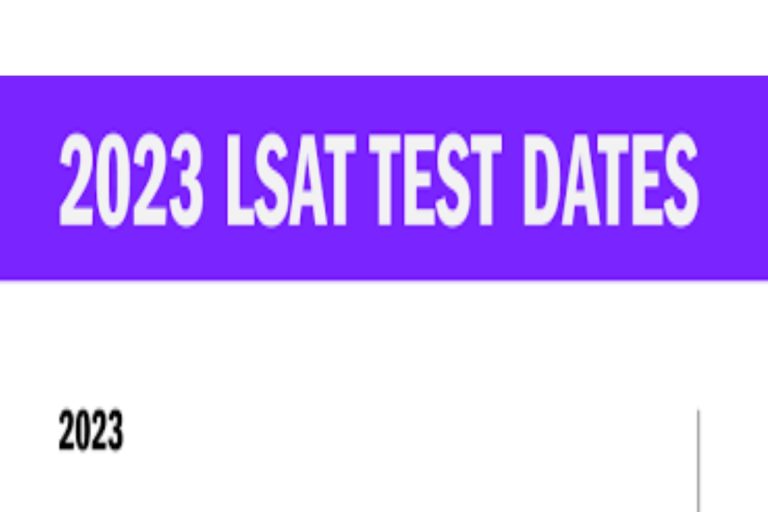 2023 LSAT TEST DATES

2023